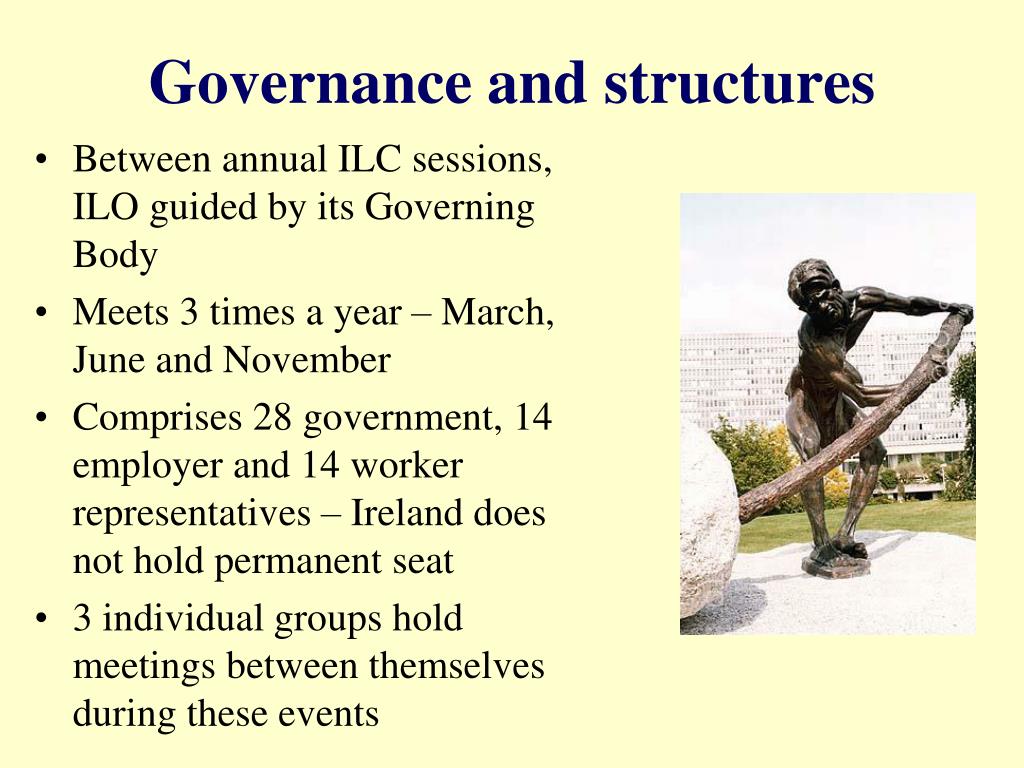 Governance and structures

• Between annual ILC sessions, ILO guided by its Governing Body
• Meets 3 times a year – March, June and November
• Comprises 28 government, 14 employer and 14 worker representatives – Ireland does not hold permanent seat
• 3 individual groups hold meetings between themselves during these events